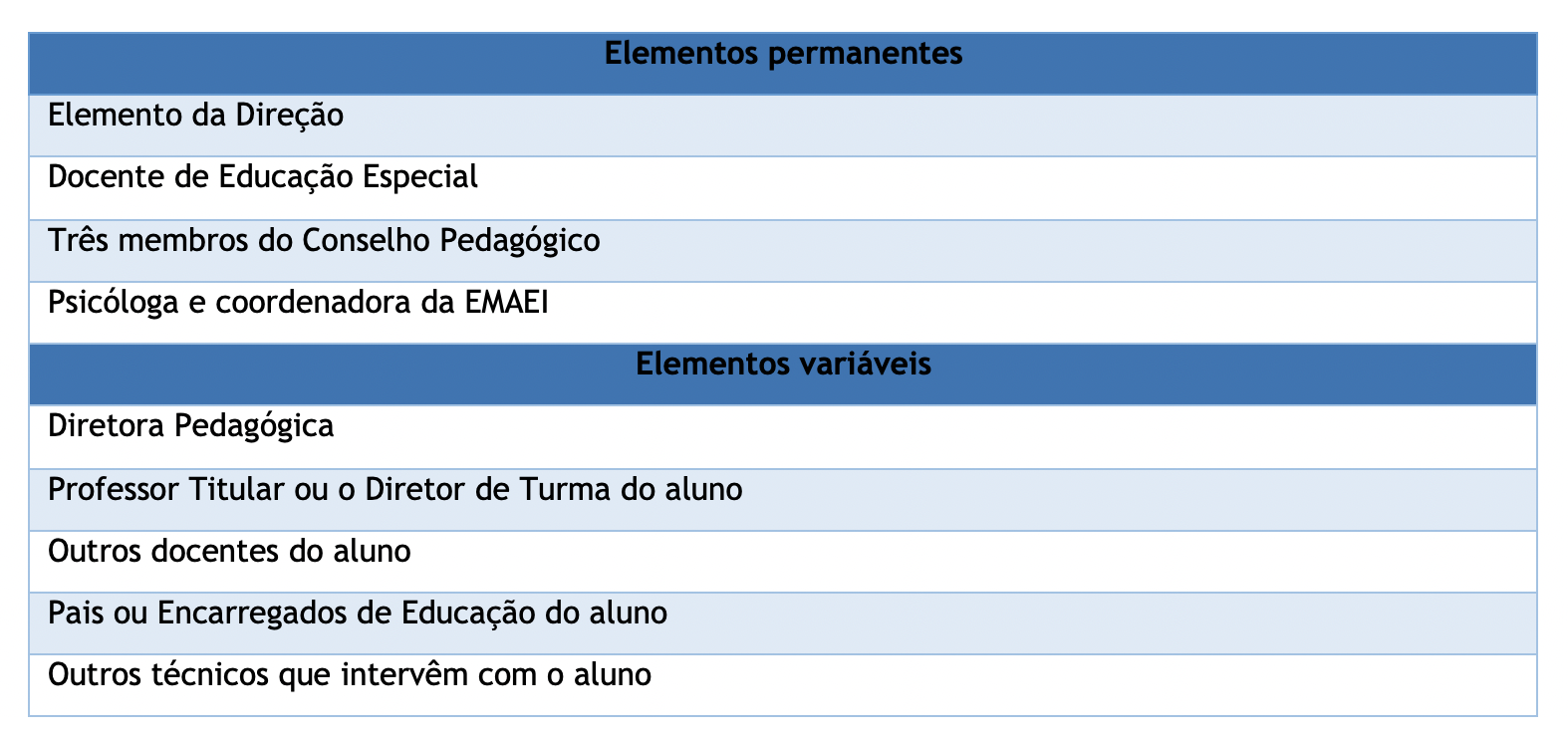 | Elementos permanentes |
|---|
| Elemento da Direção |
| Docente de Educação Especial |
| Três membros do Conselho Pedagógico |
| Psicóloga e coordenadora da EMAEI |
| Elementos variáveis |
| Diretora Pedagógica |
| Professor Titular ou o Diretor de Turma do aluno |
| Outros docentes do aluno |
| Pais ou Encarregados de Educação do aluno |
| Outros técnicos que intervêm com o aluno |